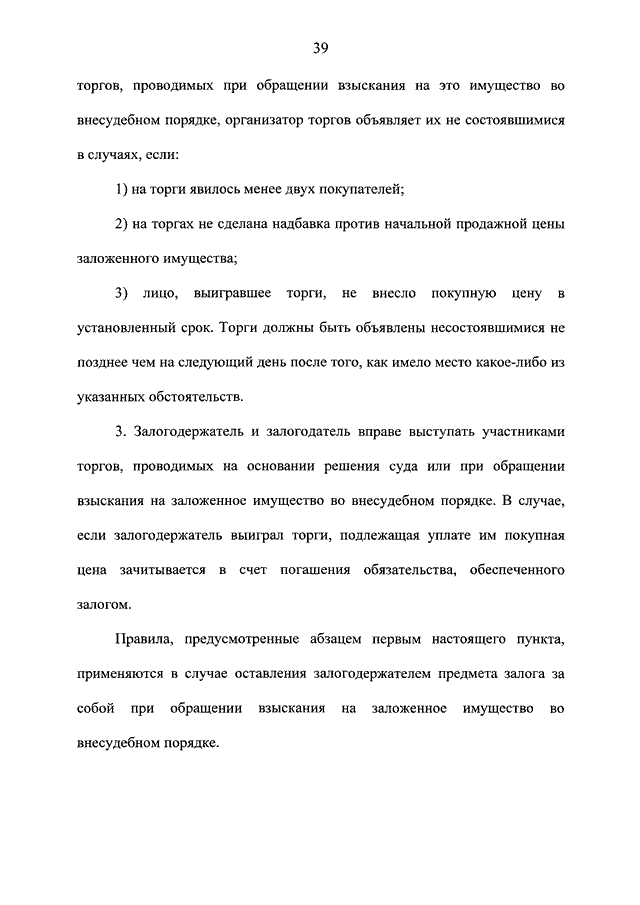 39

торгов, проводимых при обращении взыскания на это имущество во внесудебном порядке, организатор торгов объявляет их не состоявшимися в случаях, если:

1) на торги явилось менее двух покупателей;

2) на торгах не сделана надбавка против начальной продажной цены заложенного имущества;

3) лицо, выигравшее торги, не внесло покупную цену в установленный срок. Торги должны быть объявлены несостоявшимися не позднее чем на следующий день после того, как имело место какое-либо из указанных обстоятельств.

3. Залогодержатель и залогодатель вправе выступать участниками торгов, проводимых на основании решения суда или при обращении взыскания на заложенное имущество во внесудебном порядке. В случае, если залогодержатель выиграл торги, подлежащая уплате им покупная цена зачитывается в счет погашения обязательства, обеспеченного залогом.

Правила, предусмотренные абзацем первым настоящего пункта, применяются в случае оставления залогодержателем предмета залога за собой при обращении взыскания на заложенное имущество во внесудебном порядке.